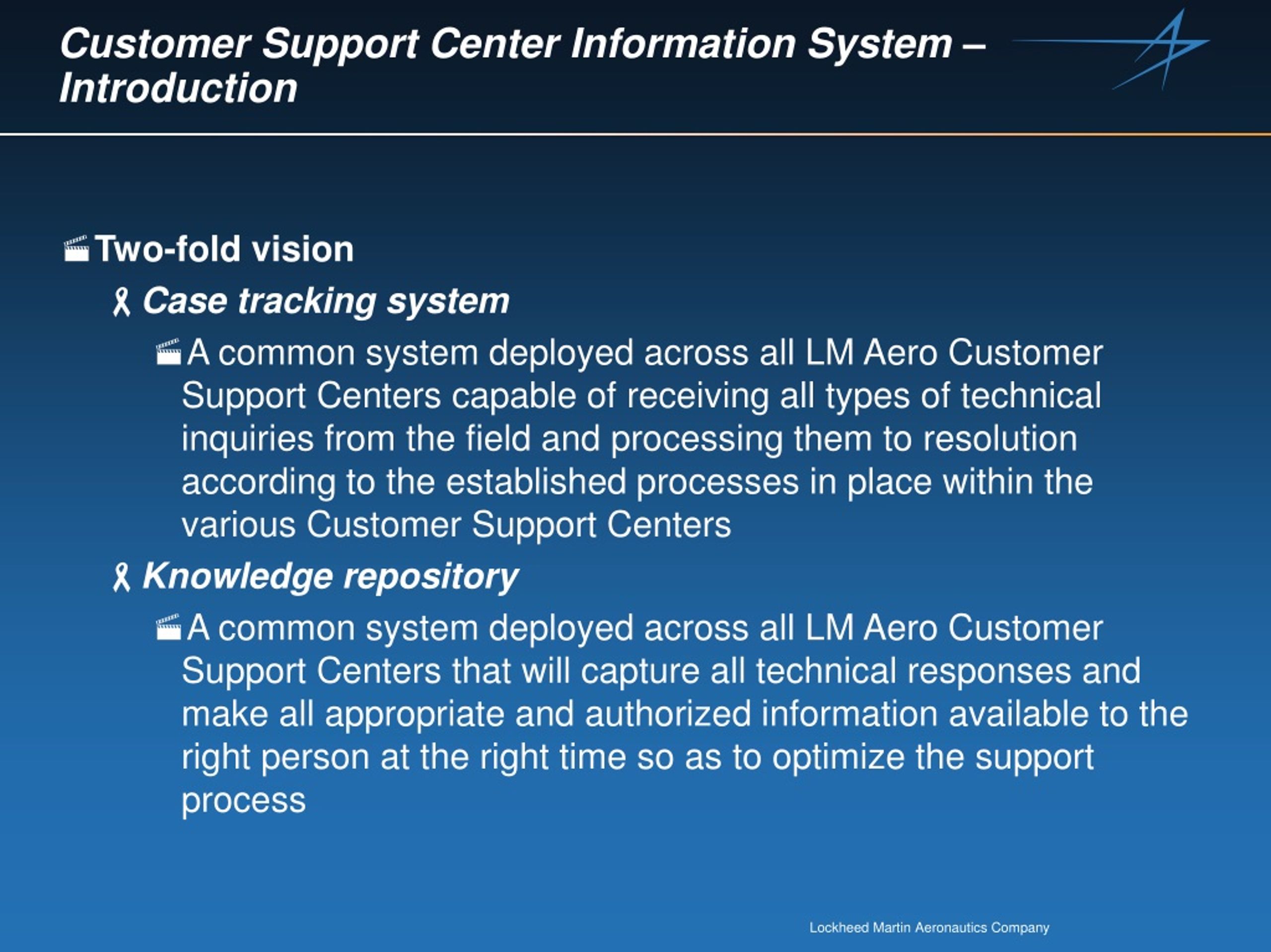 Customer Support Center Information System – Introduction

Two-fold vision

Case tracking system

A common system deployed across all LM Aero Customer Support Centers capable of receiving all types of technical inquiries from the field and processing them to resolution according to the established processes in place within the various Customer Support Centers

Knowledge repository

A common system deployed across all LM Aero Customer Support Centers that will capture all technical responses and make all appropriate and authorized information available to the right person at the right time so as to optimize the support process

Lockheed Martin Aeronautics Company